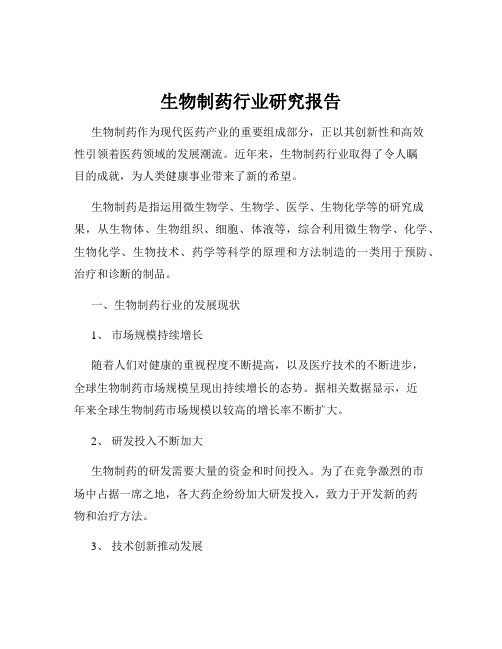 生物制药行业研究报告

生物制药作为现代医药产业的重要组成部分，正以其创新性和高效性引领着医药领域的发展潮流。近年来，生物制药行业取得了令人瞩目的成就，为人类健康事业带来了新的希望。

生物制药是指运用微生物学、生物学、医学、生物化学等的研究成果，从生物体、生物组织、细胞、体液等，综合利用微生物学、化学、生物化学、生物技术、药学等科学的原理和方法制造的一类用于预防、治疗和诊断的制品。

一、生物制药行业的发展现状

1、 市场规模持续增长

随着人们对健康的重视程度不断提高，以及医疗技术的不断进步，全球生物制药市场规模呈现出持续增长的态势。据相关数据显示，近年来全球生物制药市场规模以较高的增长率不断扩大。

2、 研发投入不断加大

生物制药的研发需要大量的资金和时间投入。为了在竞争激烈的市场中占据一席之地，各大药企纷纷加大研发投入，致力于开发新的药物和治疗方法。

3、 技术创新推动发展